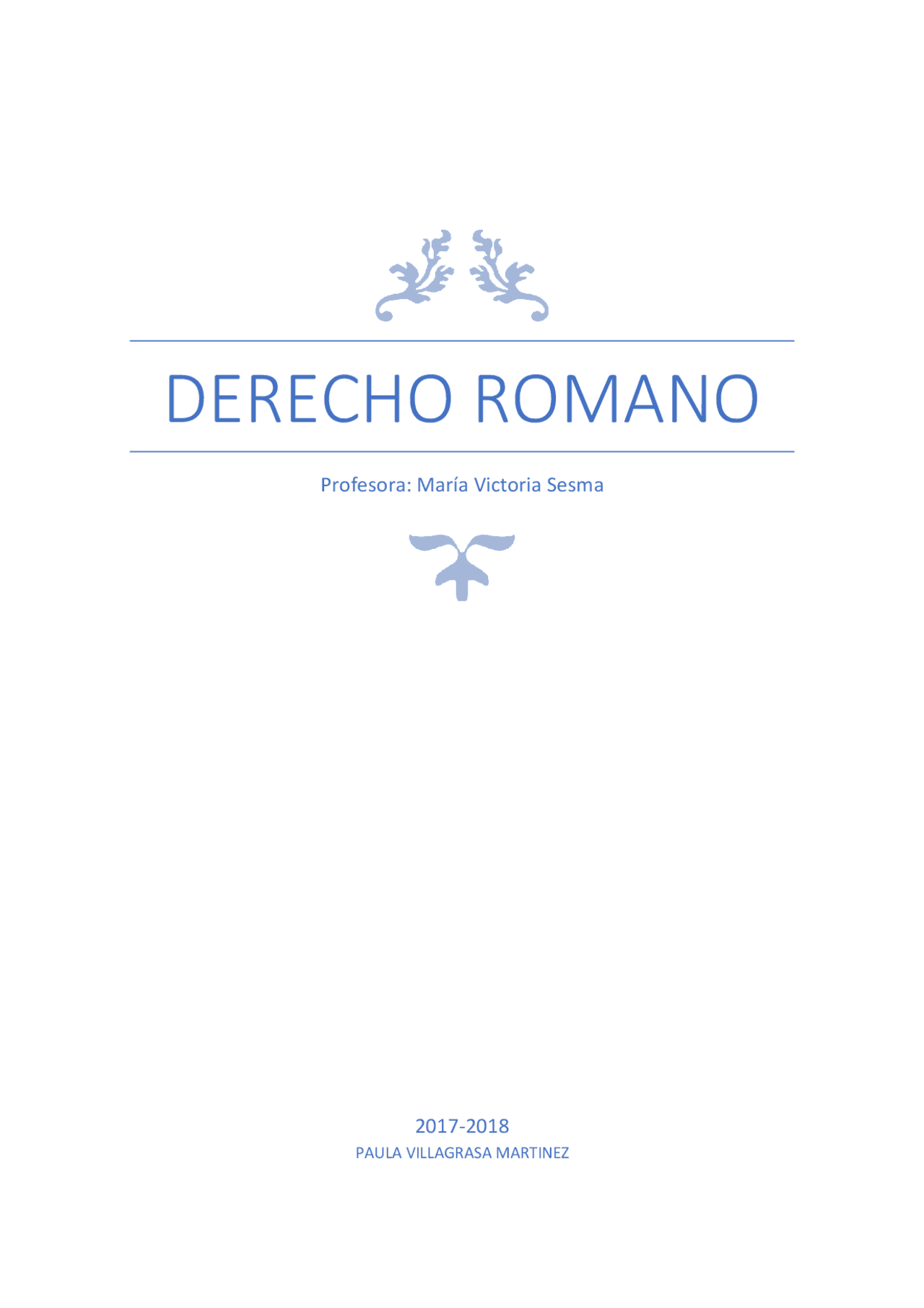 DERECHO ROMANO

Profesora: María Victoria Sesma

2017-2018

PAULA VILLAGRASA MARTINEZ